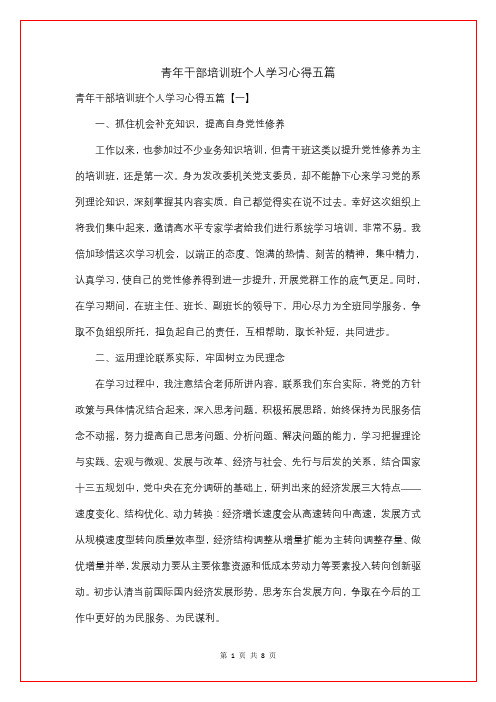 青年干部培训班个人学习心得五篇

青年干部培训班个人学习心得五篇【一】

一、抓住机会补充知识，提高自身党性修养

工作以来，也参加过不少业务知识培训，但青干班这类以提升党性修养为主的培训班，还是第一次。身为发改委机关党支委员，却不能静下心来学习党的系列理论知识，深刻掌握其内容实质，自己都觉得实在说不过去。幸好这次组织上将我们集中起来，邀请高水平专家学者给我们进行系统学习培训，非常不易。我倍加珍惜这次学习机会，以端正的态度、饱满的热情、刻苦的精神，集中精力，认真学习，使自己的党性修养得到进一步提升，开展党群工作的底气更足。同时，在学习期间，在班主任、班长、副班长的领导下，用心尽力为全班同学服务，争取不负组织所托，担负起自己的责任，互相帮助，取长补短，共同进步。

二、运用理论联系实际，牢固树立为民理念

在学习过程中，我注意结合老师所讲内容，联系我们东台实际，将党的方针政策与具体情况结合起来，深入思考问题，积极拓展思路，始终保持为民服务信念不动摇，努力提高自己思考问题、分析问题、解决问题的能力，学习把握理论与实践、宏观与微观、发展与改革、经济与社会、先行与后发的关系，结合国家十三五规划中，党中央在充分调研的基础上，研判出来的经济发展三大特点——速度变化、结构优化、动力转换：经济增长速度会从高速转向中高速，发展方式从规模速度型转向质量效率型，经济结构调整从增量扩能为主转向调整存量、做优增量并举，发展动力要从主要依靠资源和低成本劳动力等要素投入转向创新驱动。初步认清当前国际国内经济发展形势，思考东台发展方向，争取在今后的工作中更好的为民服务、为民谋利。

第 1 页 共 8 页